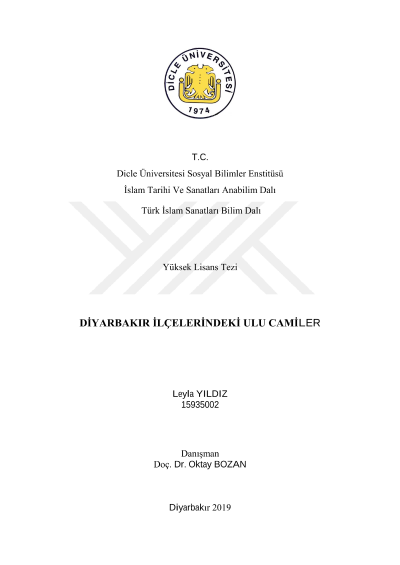 DİCLE ÜNİVERSİTESİ
1974

T.C.
Dicle Üniversitesi Sosyal Bilimler Enstitüsü
İslam Tarihi Ve Sanatları Anabilim Dalı
Türk İslam Sanatları Bilim Dalı

Yüksek Lisans Tezi

DİYARBAKIR İLÇELERİNDEKİ ULU CAMİLER

Leyla YILDIZ
15935002

Danışman
Doç. Dr. Oktay BOZAN

Diyarbakır 2019